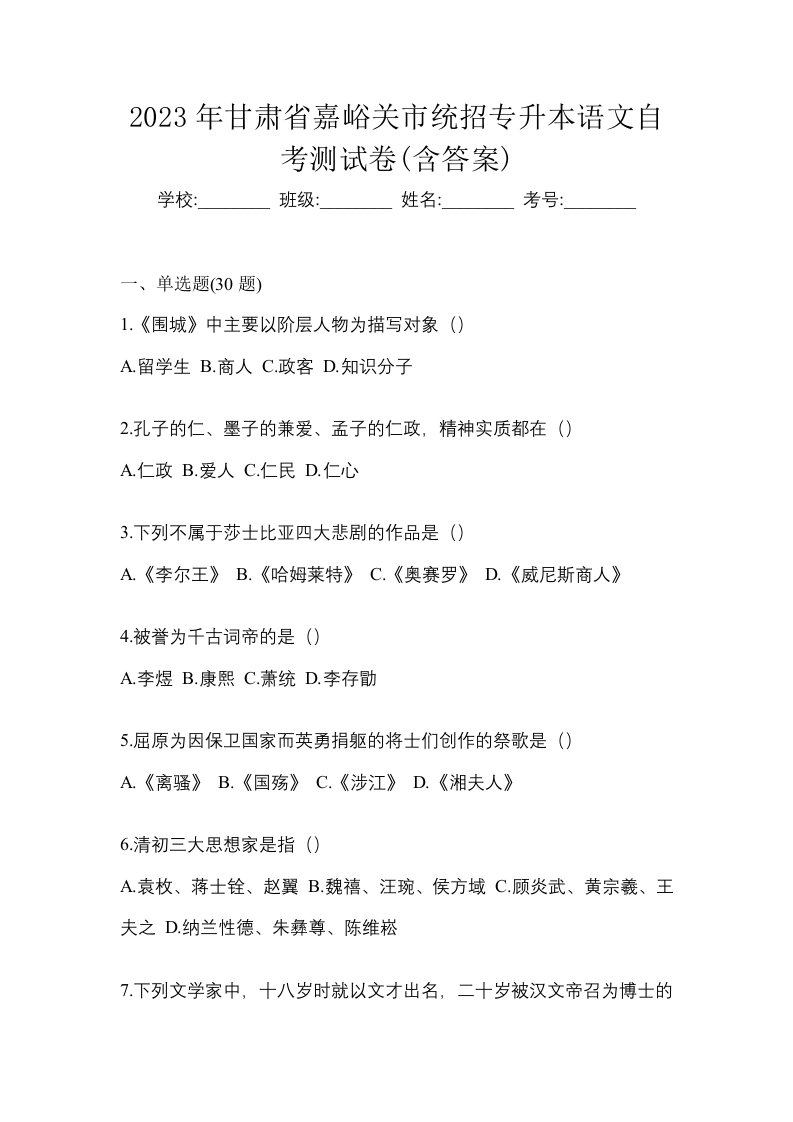 2023 年甘肃省嘉峪关市统招专升本语文自考测试卷(含答案)

学校:________ 班级:________ 姓名:________ 考号:________

一、单选题(30 题)

1.《围城》中主要以阶层人物为描写对象（）

A.留学生 B.商人 C.政客 D.知识分子

2.孔子的仁、墨子的兼爱、孟子的仁政，精神实质都在（）

A.仁政 B.爱人 C.仁民 D.仁心

3.下列不属于莎士比亚四大悲剧的作品是（）

A.《李尔王》 B.《哈姆莱特》 C.《奥赛罗》 D.《威尼斯商人》

4.被誉为千古词帝的是（）

A.李煜 B.康熙 C.萧统 D.李存勖

5.屈原为因保卫国家而英勇捐躯的将士们创作的祭歌是（）

A.《离骚》 B.《国殇》 C.《涉江》 D.《湘夫人》

6.清初三大思想家是指（）

A.袁枚、蒋士铨、赵翼 B.魏禧、汪琬、侯方域 C.顾炎武、黄宗羲、王夫之 D.纳兰性德、朱彝尊、陈维崧

7.下列文学家中，十八岁时就以文才出名，二十岁被汉文帝召为博士的